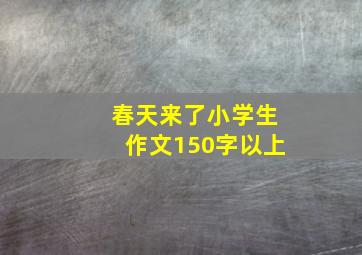 春天来了小学生作文150字以上